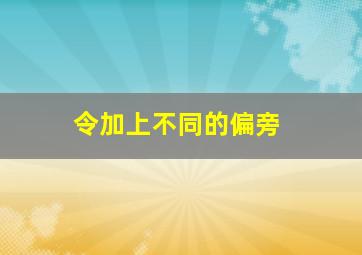 令加上不同的偏旁